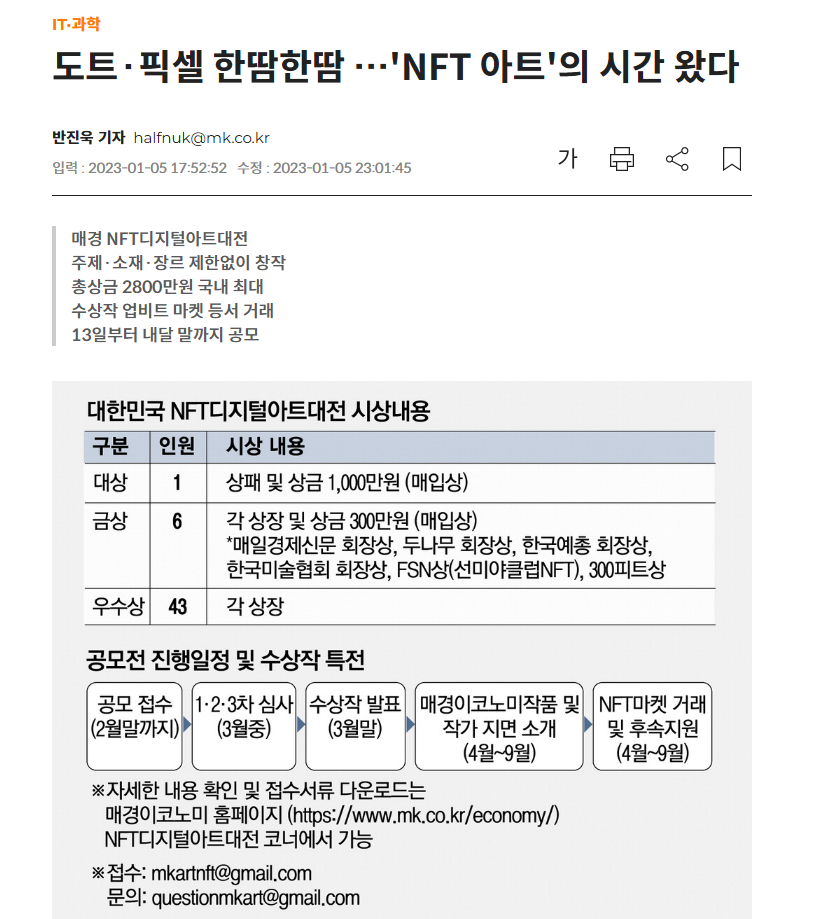 IT·과학

도트·픽셀 한땀한땀 …'NFT 아트'의 시간 왔다

반진욱 기자 halfnuk@mk.co.kr

입력 : 2023-01-05 17:52:52 수정 : 2023-01-05 23:01:45

가

매경 NFT디지털아트대전
주제·소재·장르 제한없이 창작
총상금 2800만원 국내 최대
수상작 업비트 마켓 등서 거래
13일부터 내달 말까지 공모

대한민국 NFT디지털아트대전 시상내용

| 구분 | 인원 | 시상 내용 |
|---|---|---|
| 대상 | 1 | 상패 및 상금 1,000만원 (매입상) |
| 금상 | 6 | 각 상장 및 상금 300만원 (매입상) *매일경제신문 회장상, 두나무 회장상, 한국예총 회장상, 한국미술협회 회장상, FSN상(선미야클럽NFT), 300피트상 |
| 우수상 | 43 | 각 상장 |

공모전 진행일정 및 수상작 특전

공모 접수 (2월말까지)
1·2·3차 심사 (3월중)
수상작 발표 (3월말)
매경이코노미작품 및 작가 지면 소개 (4월~9월)
NFT마켓 거래 및 후속지원 (4월~9월)

※자세한 내용 확인 및 접수서류 다운로드는 매경이코노미 홈페이지 (https://www.mk.co.kr/economy/) NFT디지털아트대전 코너에서 가능

※접수: mkartnft@gmail.com
문의: questionmkart@gmail.com